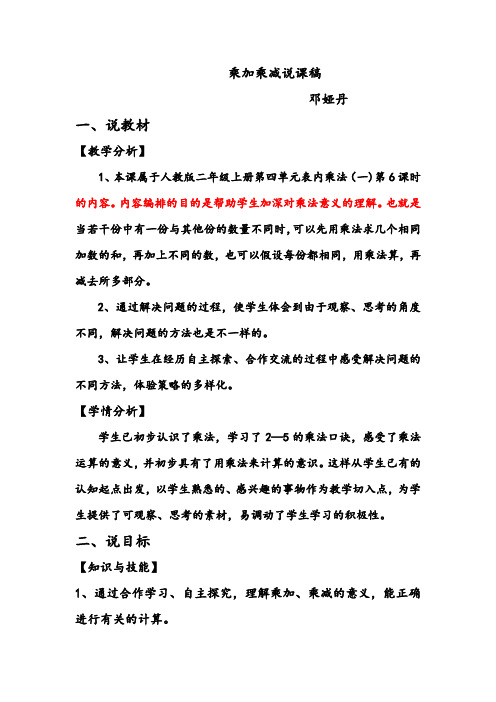 乘加乘减说课稿

邓娅丹

一、说教材

【教学分析】

1、本课属于人教版二年级上册第四单元表内乘法（一）第6课时的内容。内容编排的目的是帮助学生加深对乘法意义的理解。也就是当若干份中有一份与其他份的数量不同时，可以先用乘法求几个相同加数的和，再加上不同的数，也可以假设每份都相同，用乘法算，再减去所多部分。

2、通过解决问题的过程，使学生体会到由于观察、思考的角度不同，解决问题的方法也是不一样的。

3、让学生在经历自主探索、合作交流的过程中感受解决问题的不同方法，体验策略的多样化。

【学情分析】

学生已初步认识了乘法，学习了2—5的乘法口诀，感受了乘法运算的意义，并初步具有了用乘法来计算的意识。这样从学生已有的认知起点出发，以学生熟悉的、感兴趣的事物作为教学切入点，为学生提供了可观察、思考的素材，易调动了学生学习的积极性。

二、说目标

【知识与技能】

1、通过合作学习、自主探究，理解乘加、乘减的意义，能正确进行有关的计算。